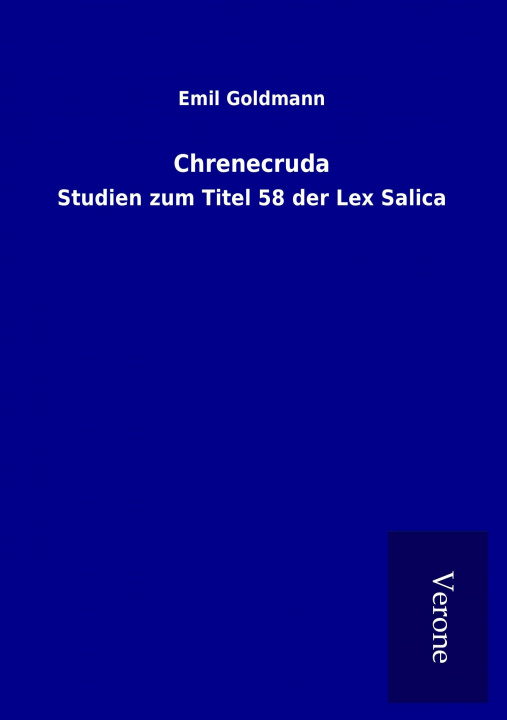 Emil Goldmann

Chrenecruda

Studien zum Titel 58 der Lex Salica

Verone